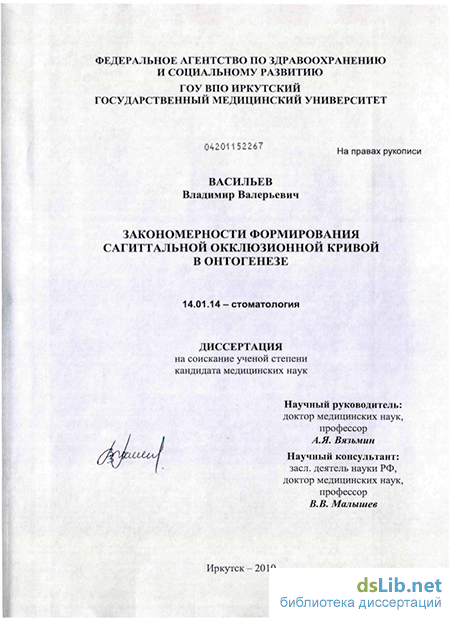 ФЕДЕРАЛЬНОЕ АГЕНТСТВО ПО ЗДРАВООХРАНЕНИЮ И СОЦИАЛЬНОМУ РАЗВИТИЮ
ГОУ ВПО ИРКУТСКИЙ ГОСУДАРСТВЕННЫЙ МЕДИЦИНСКИЙ УНИВЕРСИТЕТ

04201152267

На правах рукописи

ВАСИЛЬЕВ
Владимир Валерьевич

ЗАКОНОМЕРНОСТИ ФОРМИРОВАНИЯ САГИТТАЛЬНОЙ ОККЛЮЗИОННОЙ КРИВОЙ В ОНТОГЕНЕЗЕ

14.01.14 – стоматология

ДИССЕРТАЦИЯ
на соискание ученой степени кандидата медицинских наук

Научный руководитель:
доктор медицинских наук,
профессор
А.Я. Вязьмин

Научный консультант:
засл. деятель науки РФ,
доктор медицинских наук,
профессор
В.В. Малышев

Иркутск – 2010

dsLib.net
библиотека диссертаций